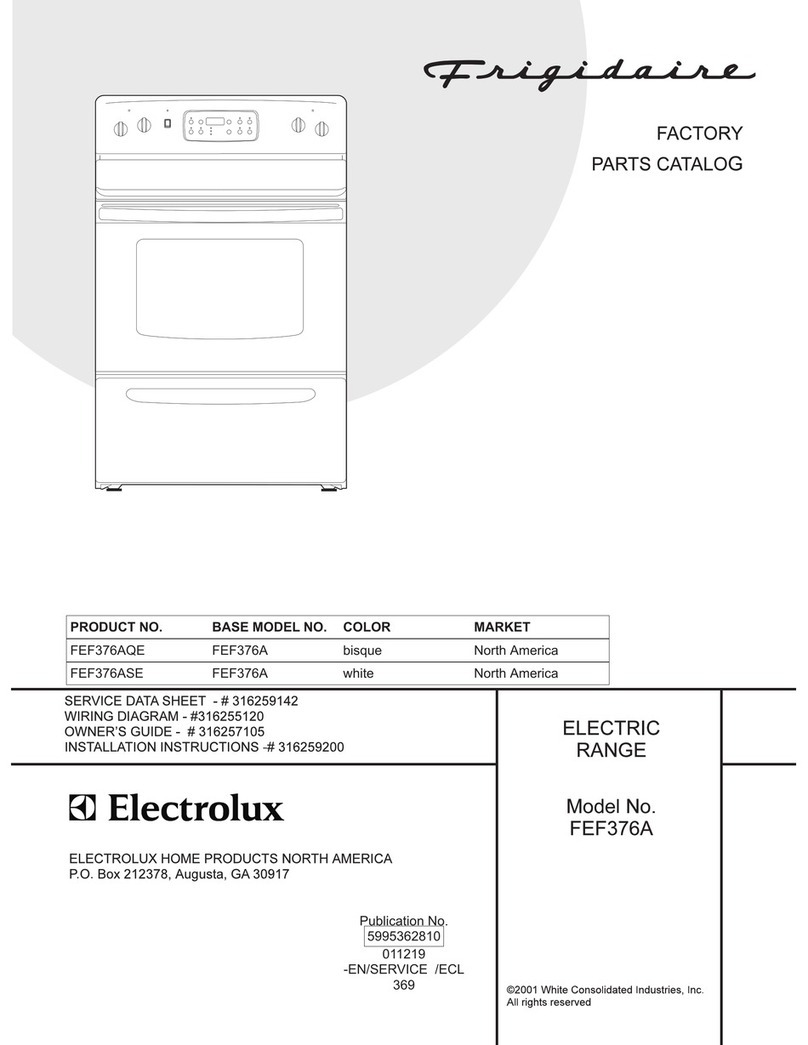 Frigidaire

FACTORY
PARTS CATALOG

| PRODUCT NO. | BASE MODEL NO. | COLOR | MARKET |
|---|---|---|---|
| FEF376AQE | FEF376A | bisque | North America |
| FEF376ASE | FEF376A | white | North America |

SERVICE DATA SHEET - # 316259142
WIRING DIAGRAM - #316255120
OWNER'S GUIDE - # 316257105
INSTALLATION INSTRUCTIONS -# 316259200

Electrolux

ELECTROLUX HOME PRODUCTS NORTH AMERICA
P.O. Box 212378, Augusta, GA 30917

Publication No.
5995362810
011219
-EN/SERVICE /ECL
369

ELECTRIC
RANGE

Model No.
FEF376A

©2001 White Consolidated Industries, Inc.
All rights reserved